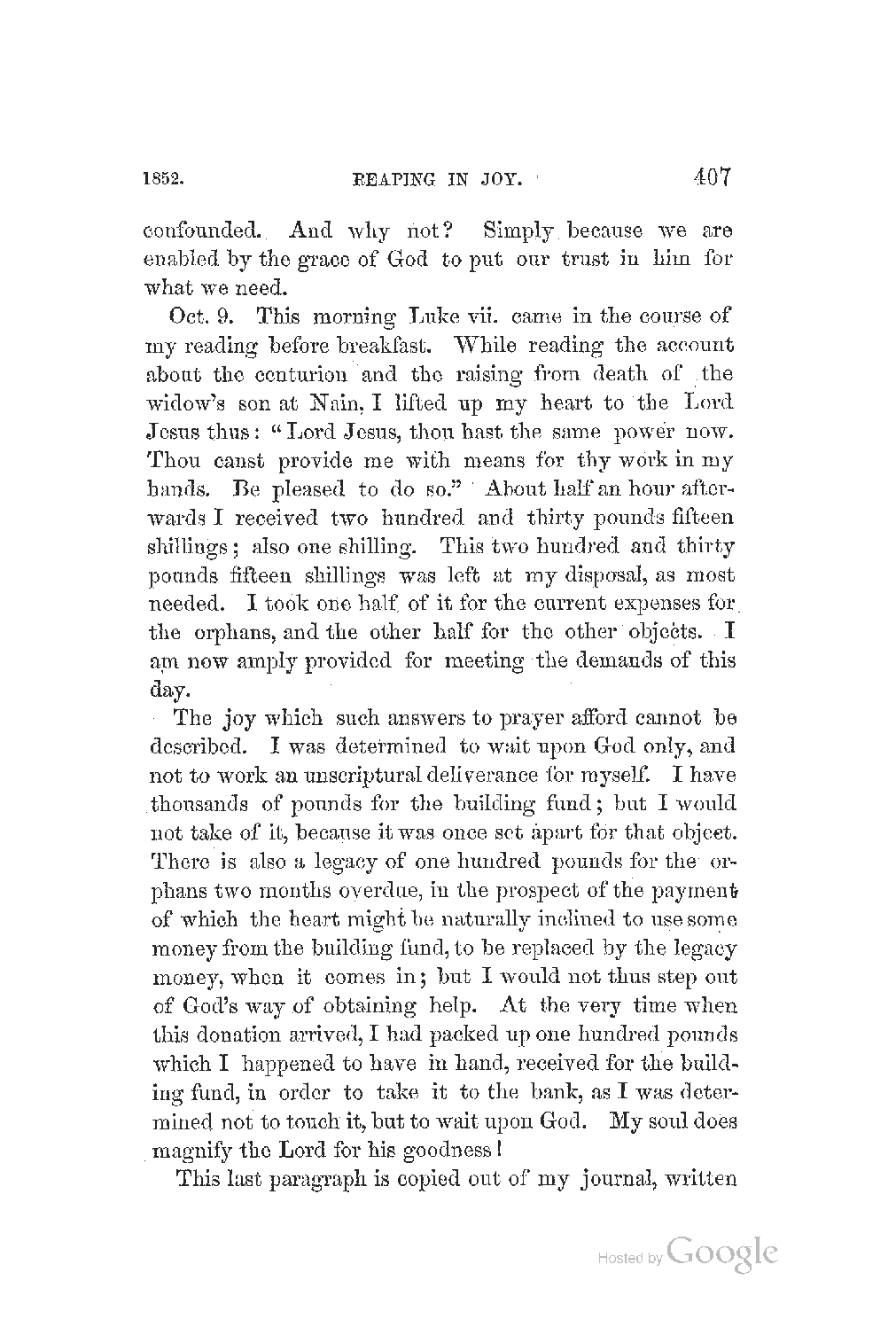 1852. REAPING IN JOY. 407

confounded. And why not? Simply because we are enabled by the grace of God to put our trust in him for what we need.

Oct. 9. This morning Luke vii. came in the course of my reading before breakfast. While reading the account about the centurion and the raising from death of the widow's son at Nain, I lifted up my heart to the Lord Jesus thus: "Lord Jesus, thou hast the same power now. Thou canst provide me with means for thy work in my hands. Be pleased to do so." About half an hour afterwards I received two hundred and thirty pounds fifteen shillings; also one shilling. This two hundred and thirty pounds fifteen shillings was left at my disposal, as most needed. I took one half of it for the current expenses for the orphans, and the other half for the other objects. I am now amply provided for meeting the demands of this day.

The joy which such answers to prayer afford cannot be described. I was determined to wait upon God only, and not to work an unscriptural deliverance for myself. I have thousands of pounds for the building fund; but I would not take of it, because it was once set apart for that object. There is also a legacy of one hundred pounds for the orphans two months overdue, in the prospect of the payment of which the heart might be naturally inclined to use some money from the building fund, to be replaced by the legacy money, when it comes in; but I would not thus step out of God's way of obtaining help. At the very time when this donation arrived, I had packed up one hundred pounds which I happened to have in hand, received for the building fund, in order to take it to the bank, as I was determined not to touch it, but to wait upon God. My soul does magnify the Lord for his goodness!

This last paragraph is copied out of my journal, written

Hosted by Google